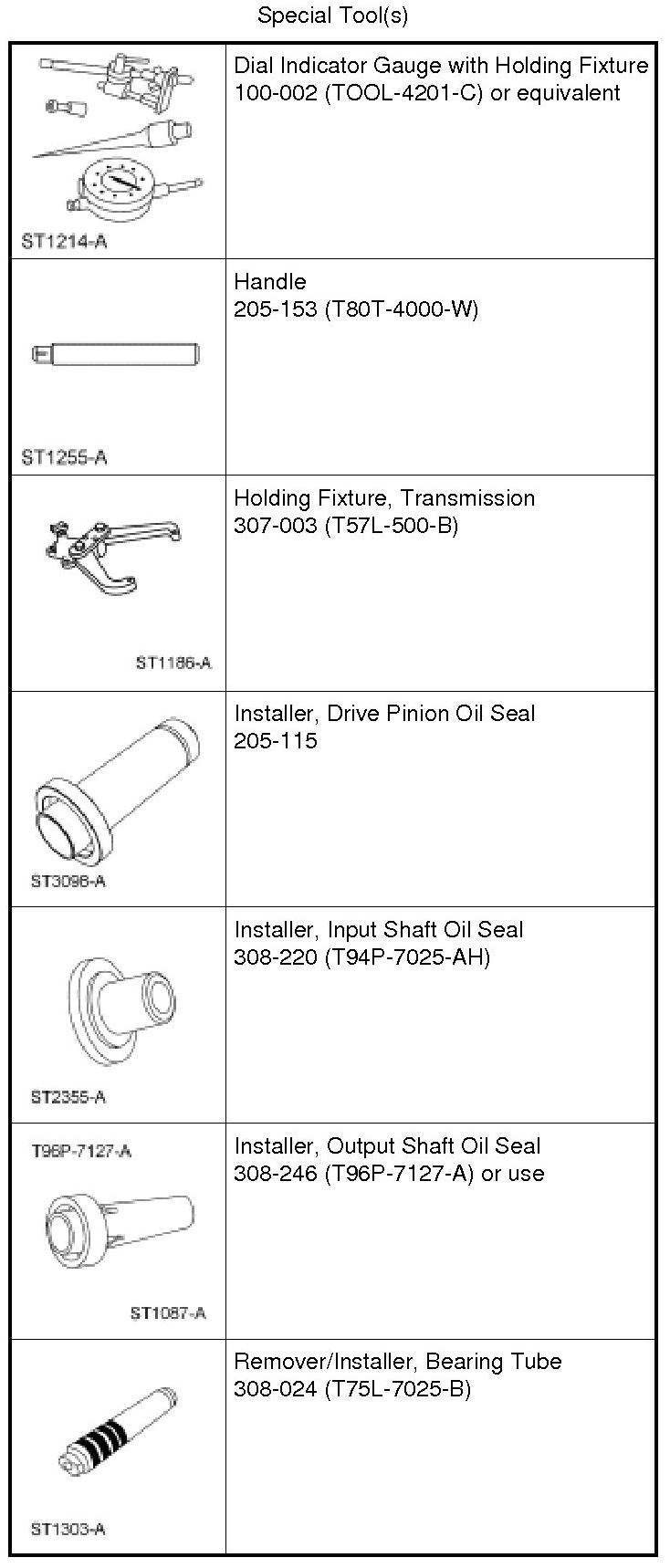 Special Tool(s)

| | |
|---|---|
| ST1214-A | Dial Indicator Gauge with Holding Fixture 100-002 (TOOL-4201-C) or equivalent |
| ST1255-A | Handle 205-153 (T80T-4000-W) |
| ST1186-A | Holding Fixture, Transmission 307-003 (T57L-500-B) |
| ST3098-A | Installer, Drive Pinion Oil Seal 205-115 |
| ST2355-A | Installer, Input Shaft Oil Seal 308-220 (T94P-7025-AH) |
| T96P-7127-A ST1087-A | Installer, Output Shaft Oil Seal 308-246 (T96P-7127-A) or use |
| ST1303-A | Remover/Installer, Bearing Tube 308-024 (T75L-7025-B) |